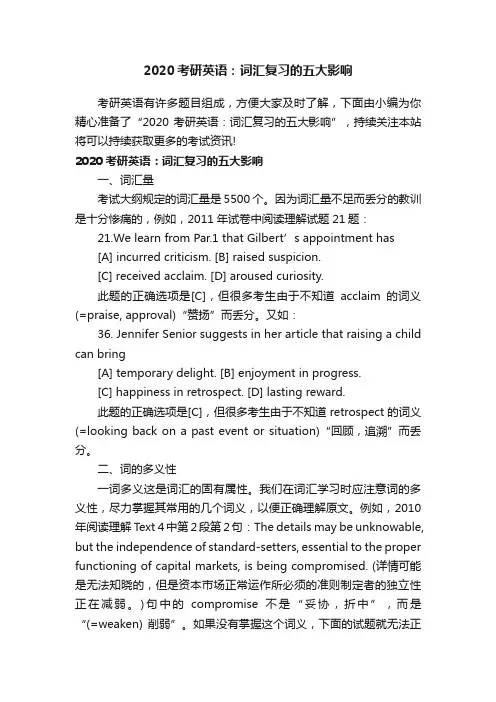 2020 考研英语：词汇复习的五大影响

考研英语有许多题目组成，方便大家及时了解，下面由小编为你精心准备了“2020 考研英语：词汇复习的五大影响”，持续关注本站将可以持续获取更多的考试资讯!

2020 考研英语：词汇复习的五大影响

一、词汇量

考试大纲规定的词汇量是 5500 个。因为词汇量不足而丢分的教训是十分惨痛的，例如，2011 年试卷中阅读理解试题 21 题：

21.We learn from Par.1 that Gilbert’s appointment has

[A] incurred criticism. [B] raised suspicion.

[C] received acclaim. [D] aroused curiosity.

此题的正确选项是[C]，但很多考生由于不知道 acclaim 的词义(=praise, approval)“赞扬”而丢分。又如：

36. Jennifer Senior suggests in her article that raising a child can bring

[A] temporary delight. [B] enjoyment in progress.

[C] happiness in retrospect. [D] lasting reward.

此题的正确选项是[C]，但很多考生由于不知道 retrospect 的词义(=looking back on a past event or situation)“回顾，追溯”而丢分。

二、词的多义性

一词多义这是词汇的固有属性。我们在词汇学习时应注意词的多义性，尽力掌握其常用的几个词义，以便正确理解原文。例如，2010 年阅读理解 Text 4 中第 2 段第 2 句：The details may be unknowable, but the independence of standard-setters, essential to the proper functioning of capital markets, is being compromised. (详情可能是无法知晓的，但是资本市场正常运作所必须的准则制定者的独立性正在减弱。)句中的 compromise 不是“妥协，折中”，而是“(=weaken) 削弱”。如果没有掌握这个词义，下面的试题就无法正